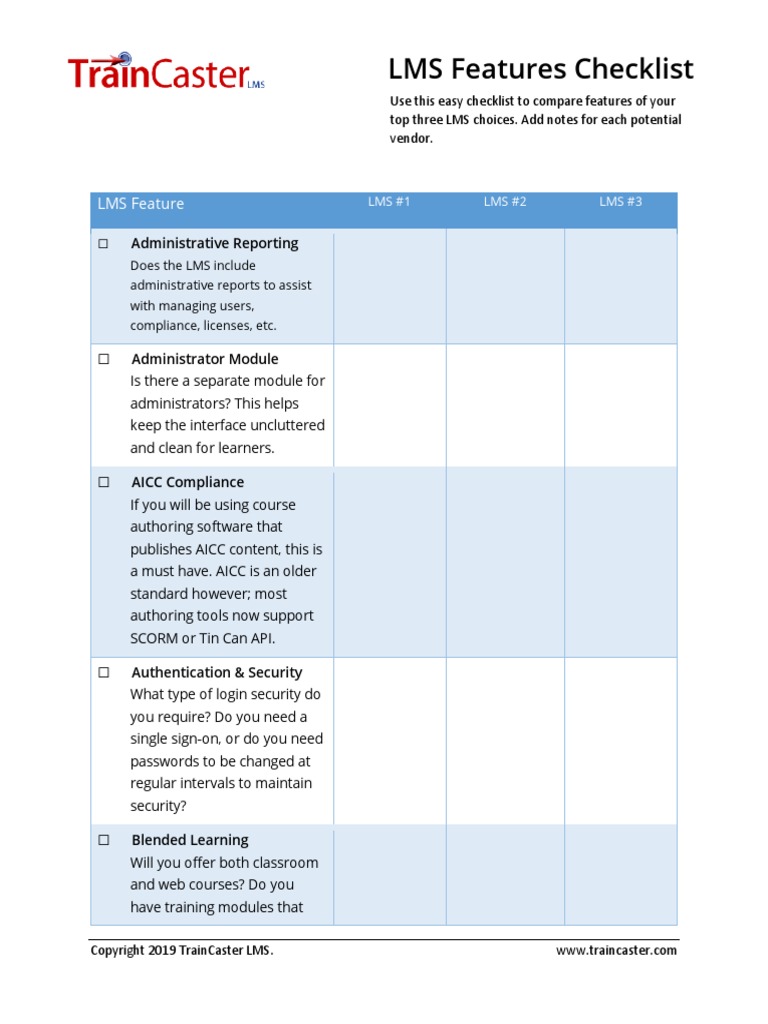 TrainCaster LMS

LMS Features Checklist

Use this easy checklist to compare features of your top three LMS choices. Add notes for each potential vendor.

| LMS Feature | LMS #1 | LMS #2 | LMS #3 |
|---|---|---|---|
| ☐ Administrative Reporting Does the LMS include administrative reports to assist with managing users, compliance, licenses, etc. | | | |
| ☐ Administrator Module Is there a separate module for administrators? This helps keep the interface uncluttered and clean for learners. | | | |
| ☐ AICC Compliance If you will be using course authoring software that publishes AICC content, this is a must have. AICC is an older standard however; most authoring tools now support SCORM or Tin Can API. | | | |
| ☐ Authentication & Security What type of login security do you require? Do you need a single sign-on, or do you need passwords to be changed at regular intervals to maintain security? | | | |
| ☐ Blended Learning Will you offer both classroom and web courses? Do you have training modules that | | | |

Copyright 2019 TrainCaster LMS.

www.traincaster.com